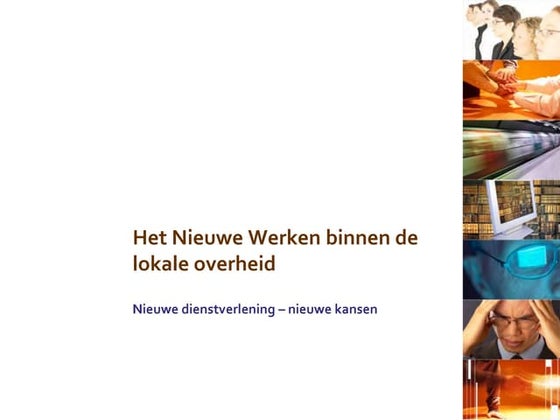 Het Nieuwe Werken binnen de lokale overheid

Nieuwe dienstverlening – nieuwe kansen